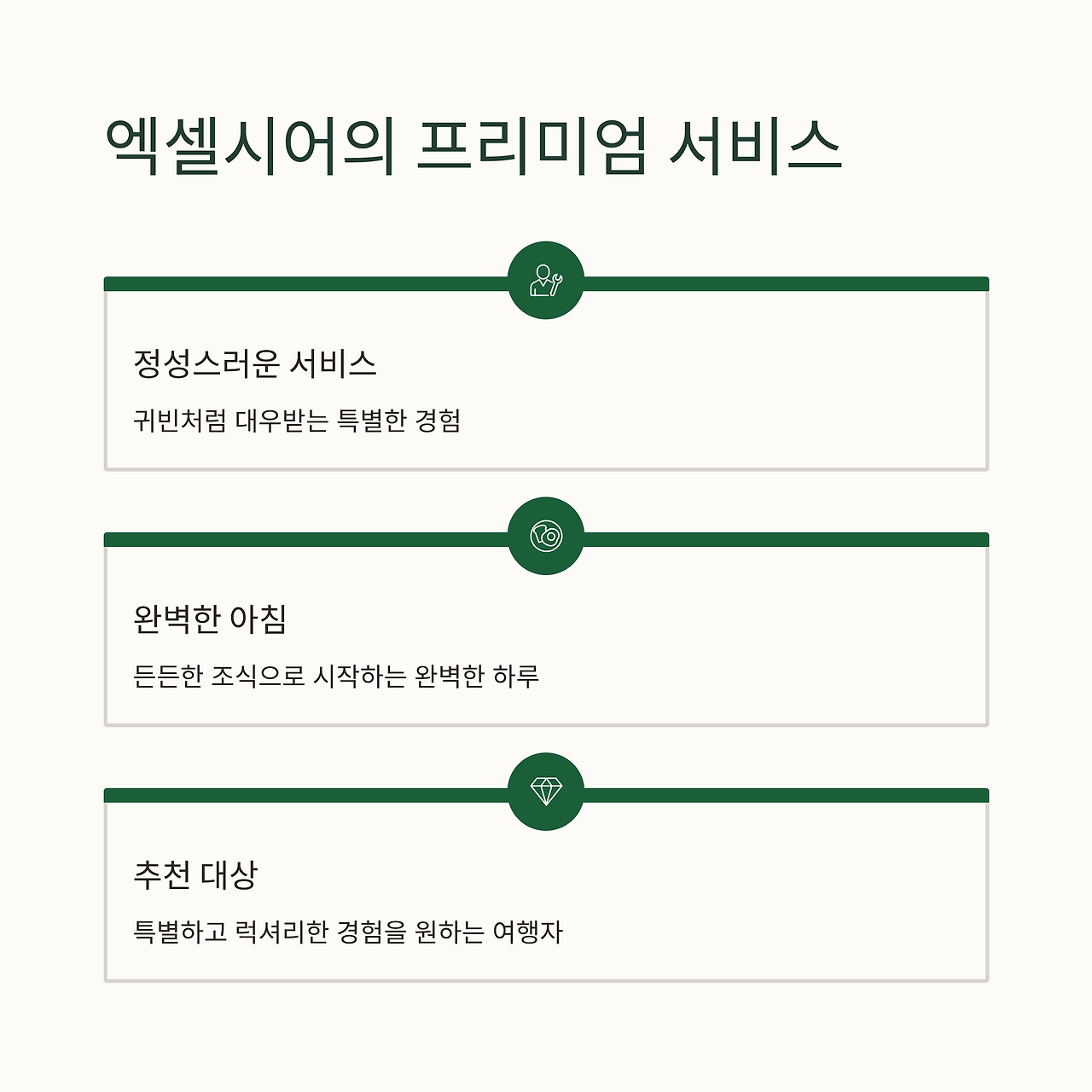 엑셀시어의 프리미엄 서비스

정성스러운 서비스

귀빈처럼 대우받는 특별한 경험

완벽한 아침

든든한 조식으로 시작하는 완벽한 하루

추천 대상

특별하고 럭셔리한 경험을 원하는 여행자